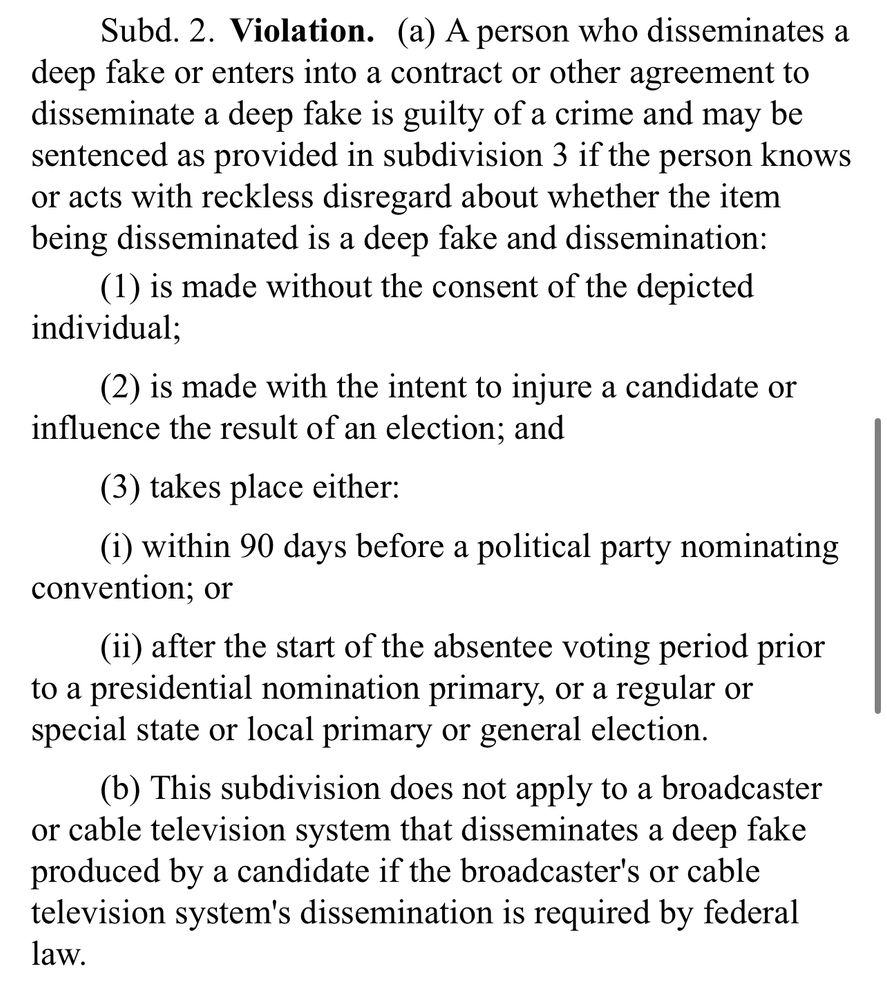 Subd. 2. Violation. (a) A person who disseminates a deep fake or enters into a contract or other agreement to disseminate a deep fake is guilty of a crime and may be sentenced as provided in subdivision 3 if the person knows or acts with reckless disregard about whether the item being disseminated is a deep fake and dissemination:

(1) is made without the consent of the depicted individual;

(2) is made with the intent to injure a candidate or influence the result of an election; and

(3) takes place either:

(i) within 90 days before a political party nominating convention; or

(ii) after the start of the absentee voting period prior to a presidential nomination primary, or a regular or special state or local primary or general election.

(b) This subdivision does not apply to a broadcaster or cable television system that disseminates a deep fake produced by a candidate if the broadcaster's or cable television system's dissemination is required by federal law.